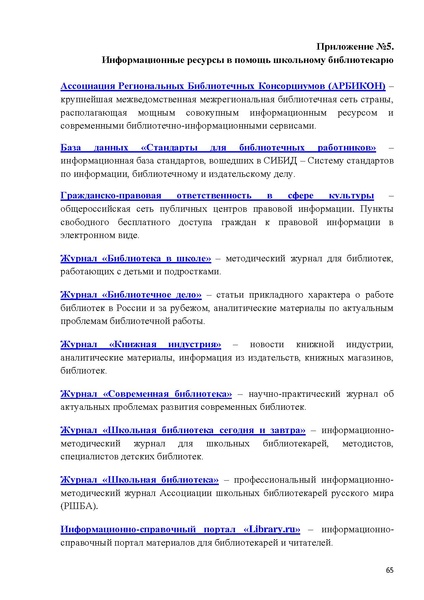 Приложение №5.
Информационные ресурсы в помощь школьному библиотекарю

Ассоциация Региональных Библиотечных Консорциумов (АРБИКОН) – крупнейшая межведомственная межрегиональная библиотечная сеть страны, располагающая мощным совокупным информационным ресурсом и современными библиотечно-информационными сервисами.

База данных «Стандарты для библиотечных работников» – информационная база стандартов, вошедших в СИБИД – Систему стандартов по информации, библиотечному и издательскому делу.

Гражданско-правовая ответственность в сфере культуры – общероссийская сеть публичных центров правовой информации. Пункты свободного бесплатного доступа граждан к правовой информации в электронном виде.

Журнал «Библиотека в школе» – методический журнал для библиотек, работающих с детьми и подростками.

Журнал «Библиотечное дело» – статьи прикладного характера о работе библиотек в России и за рубежом, аналитические материалы по актуальным проблемам библиотечной работы.

Журнал «Книжная индустрия» – новости книжной индустрии, аналитические материалы, информация из издательств, книжных магазинов, библиотек.

Журнал «Современная библиотека» – научно-практический журнал об актуальных проблемах развития современных библиотек.

Журнал «Школьная библиотека сегодня и завтра» – информационно-методический журнал для школьных библиотекарей, методистов, специалистов детских библиотек.

Журнал «Школьная библиотека» – профессиональный информационно-методический журнал Ассоциации школьных библиотекарей русского мира (РШБА).

Информационно-справочный портал «Library.ru» – информационно-справочный портал материалов для библиотекарей и читателей.

65